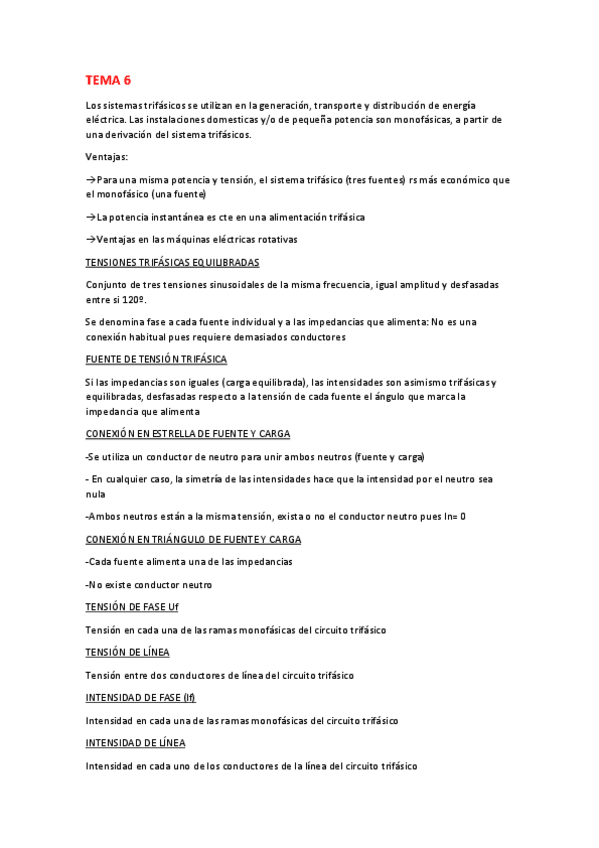 TEMA 6

Los sistemas trifásicos se utilizan en la generación, transporte y distribución de energía eléctrica. Las instalaciones domesticas y/o de pequeña potencia son monofásicas, a partir de una derivación del sistema trifásicos.

Ventajas:

→Para una misma potencia y tensión, el sistema trifásico (tres fuentes) rs más económico que el monofásico (una fuente)

→La potencia instantánea es cte en una alimentación trifásica

→Ventajas en las máquinas eléctricas rotativas

TENSIONES TRIFÁSICAS EQUILIBRADAS

Conjunto de tres tensiones sinusoidales de la misma frecuencia, igual amplitud y desfasadas entre si 120º.

Se denomina fase a cada fuente individual y a las impedancias que alimenta: No es una conexión habitual pues requiere demasiados conductores

FUENTE DE TENSIÓN TRIFÁSICA

Si las impedancias son iguales (carga equilibrada), las intensidades son asimismo trifásicas y equilibradas, desfasadas respecto a la tensión de cada fuente el ángulo que marca la impedancia que alimenta

CONEXIÓN EN ESTRELLA DE FUENTE Y CARGA

-Se utiliza un conductor de neutro para unir ambos neutros (fuente y carga)

- En cualquier caso, la simetría de las intensidades hace que la intensidad por el neutro sea nula

-Ambos neutros están a la misma tensión, exista o no el conductor neutro pues In= 0

CONEXIÓN EN TRIÁNGULO DE FUENTE Y CARGA

-Cada fuente alimenta una de las impedancias

-No existe conductor neutro

TENSIÓN DE FASE Uf

Tensión en cada una de las ramas monofásicas del circuito trifásico

TENSIÓN DE LÍNEA

Tensión entre dos conductores de línea del circuito trifásico

INTENSIDAD DE FASE (If)

Intensidad en cada una de las ramas monofásicas del circuito trifásico

INTENSIDAD DE LÍNEA

Intensidad en cada uno de los conductores de la línea del circuito trifásico